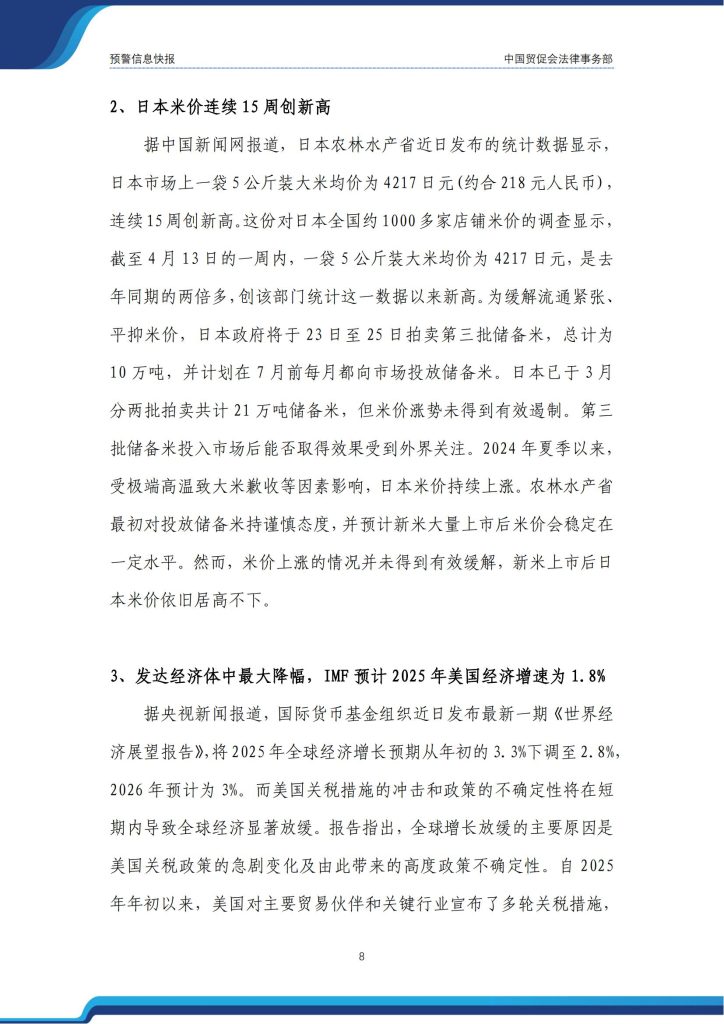 预警信息快报

中国贸促会法律事务部

2、日本米价连续 15 周创新高

据中国新闻网报道，日本农林水产省近日发布的统计数据显示，日本市场上一袋 5 公斤装大米均价为 4217 日元(约合 218 元人民币)，连续 15 周创新高。这份对日本全国约 1000 多家店铺米价的调查显示，截至 4 月 13 日的一周内，一袋 5 公斤装大米均价为 4217 日元，是去年同期的两倍多，创该部门统计这一数据以来新高。为缓解流通紧张、平抑米价，日本政府将于 23 日至 25 日拍卖第三批储备米，总计为 10 万吨，并计划在 7 月前每月都向市场投放储备米。日本已于 3 月分两批拍卖共计 21 万吨储备米，但米价涨势未得到有效遏制。第三批储备米投入市场后能否取得效果受到外界关注。2024 年夏季以来，受极端高温致大米歉收等因素影响，日本米价持续上涨。农林水产省最初对投放储备米持谨慎态度，并预计新米大量上市后米价会稳定在一定水平。然而，米价上涨的情况并未得到有效缓解，新米上市后日本米价依旧居高不下。

3、发达经济体中最大降幅，IMF 预计 2025 年美国经济增速为 1.8%

据央视新闻报道，国际货币基金组织近日发布最新一期《世界经济展望报告》，将 2025 年全球经济增长预期从年初的 3.3%下调至 2.8%，2026 年预计为 3%。而美国关税措施的冲击和政策的不确定性将在短期内导致全球经济显著放缓。报告指出，全球增长放缓的主要原因是美国关税政策的急剧变化及由此带来的高度政策不确定性。自 2025 年年初以来，美国对主要贸易伙伴和关键行业宣布了多轮关税措施，

8